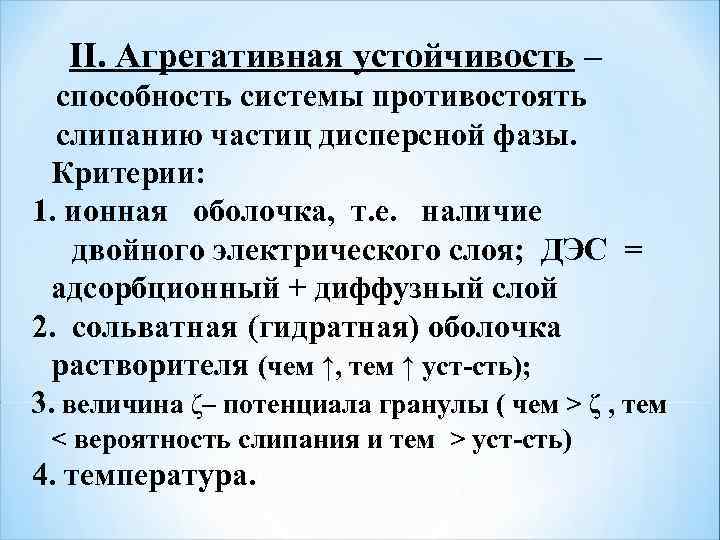 II. Агрегативная устойчивость – способность системы противостоять слипанию частиц дисперсной фазы.

Критерии:

1. ионная оболочка, т.е. наличие двойного электрического слоя; ДЭС = адсорбционный + диффузный слой

2. сольватная (гидратная) оболочка растворителя (чем ↑, тем ↑ уст-сть);

3. величина ζ– потенциала гранулы ( чем > ζ , тем < вероятность слипания и тем > уст-сть)

4. температура.